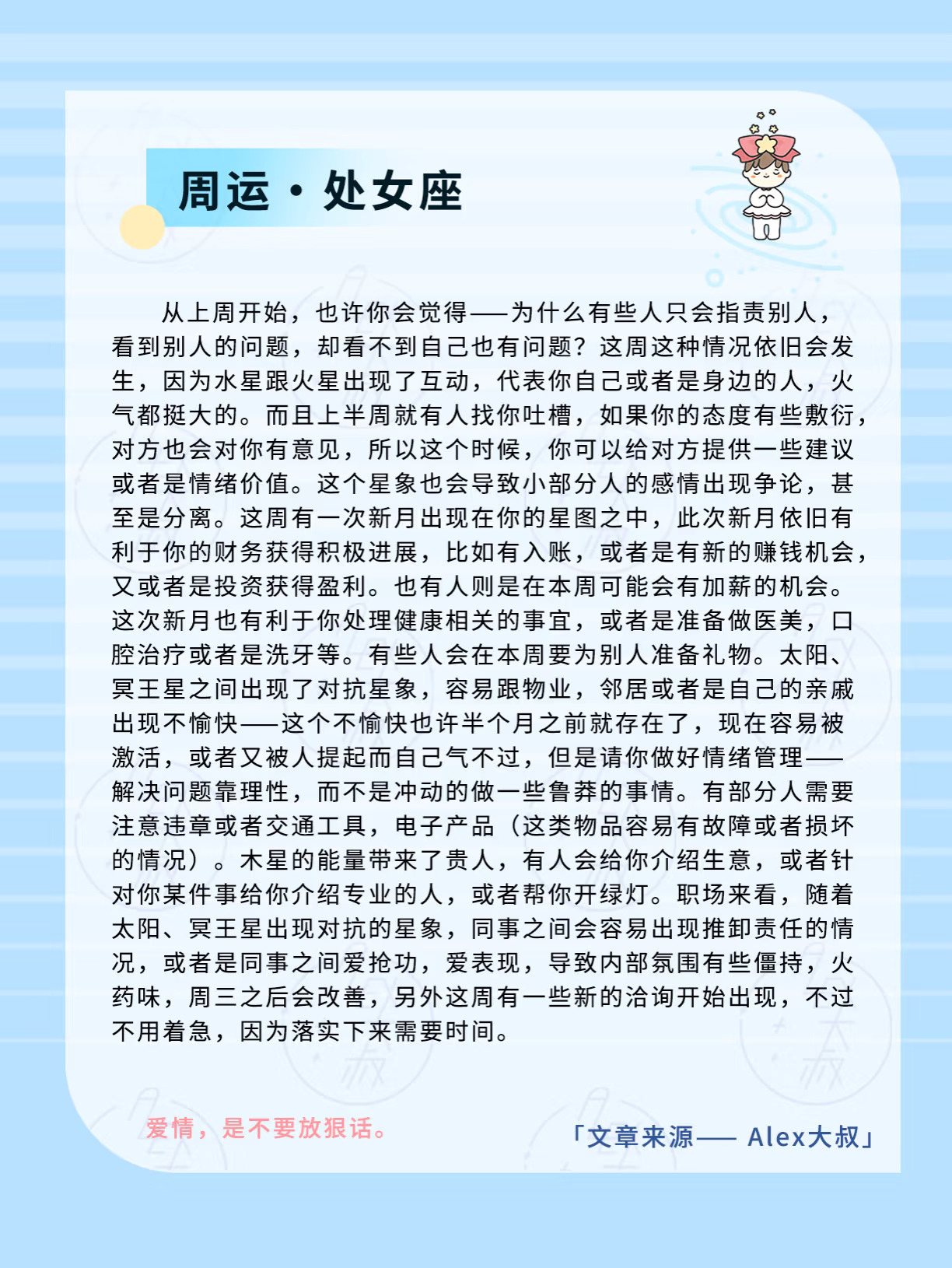 周运·处女座

从上周开始，也许你会觉得——为什么有些人只会指责别人，看到别人的问题，却看不到自己也有问题？这周这种情况依旧会发生，因为水星跟火星出现了互动，代表你自己或者是身边的人，火气都挺大的。而且上半周就有人找你吐槽，如果你的态度有些敷衍，对方也会对你有意见，所以这个时候，你可以给对方提供一些建议或者是情绪价值。这个星象也会导致小部分人的感情出现争论，甚至是分离。这周有一次新月出现在你的星图之中，此次新月依旧有利于你的财务获得积极进展，比如有入账，或者是有新的赚钱机会，又或者是投资获得盈利。也有人则是在本周可能会有加薪的机会。这次新月也有利于你处理健康相关的事宜，或者是准备做医美，口腔治疗或者是洗牙等。有些人会在本周要为别人准备礼物。太阳、冥王星之间出现了对抗星象，容易跟物业，邻居或者是自己的亲戚出现不愉快——这个不愉快也许半个月之前就存在了，现在容易被激活，或者又被人提起而自己气不过，但是请你做好情绪管理——解决问题靠理性，而不是冲动的做一些鲁莽的事情。有部分人需要注意违章或者交通工具，电子产品（这类物品容易有故障或者损坏的情况）。木星的能量带来了贵人，有人会给你介绍生意，或者针对你某件事给你介绍专业的人，或者帮你开绿灯。职场来看，随着太阳、冥王星出现对抗的星象，同事之间会容易出现推卸责任的情况，或者是同事之间爱抢功，爱表现，导致内部氛围有些僵持，火药味，周三之后会改善，另外这周有一些新的洽询开始出现，不过不用着急，因为落实下来需要时间。

爱情，是不要放狠话。

「文章来源—— Alex大叔」